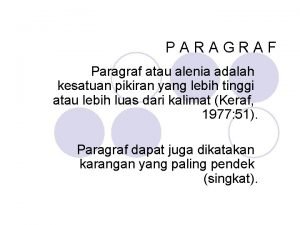 P A R A G R A F

Paragraf atau alenia adalah kesatuan pikiran yang lebih tinggi atau lebih luas dari kalimat (Keraf, 1977:51).

Paragraf dapat juga dikatakan karangan yang paling pendek (singkat).